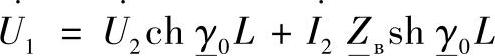 $\dot{U}_1 = \dot{U}_2 \operatorname{ch} \underline{\gamma}_0 L + \dot{I}_2 \underline{Z}_{\text{в}} \operatorname{sh} \underline{\gamma}_0 L$